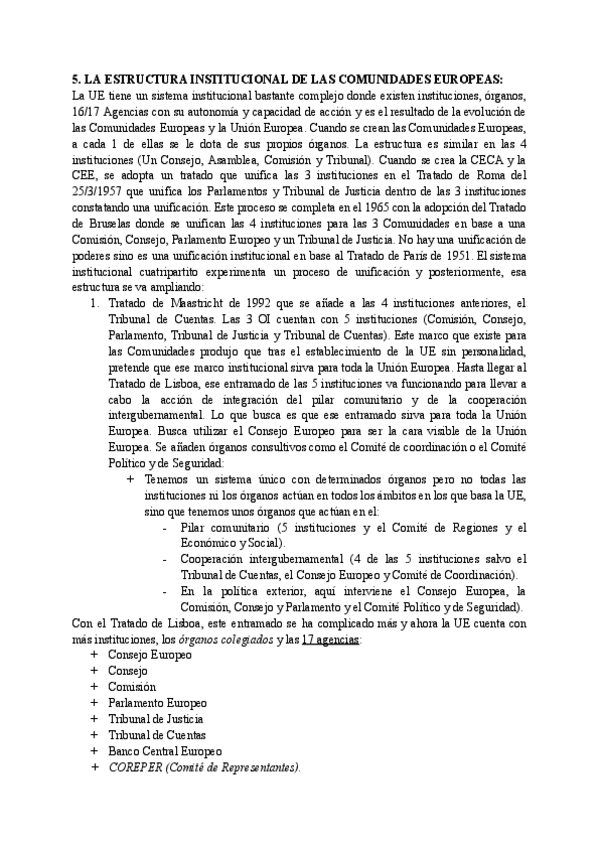 5. LA ESTRUCTURA INSTITUCIONAL DE LAS COMUNIDADES EUROPEAS:
La UE tiene un sistema institucional bastante complejo donde existen instituciones, órganos, 16/17 Agencias con su autonomía y capacidad de acción y es el resultado de la evolución de las Comunidades Europeas y la Unión Europea. Cuando se crean las Comunidades Europeas, a cada 1 de ellas se le dota de sus propios órganos. La estructura es similar en las 4 instituciones (Un Consejo, Asamblea, Comisión y Tribunal). Cuando se crea la CECA y la CEE, se adopta un tratado que unifica las 3 instituciones en el Tratado de Roma del 25/3/1957 que unifica los Parlamentos y Tribunal de Justicia dentro de las 3 instituciones constatando una unificación. Este proceso se completa en el 1965 con la adopción del Tratado de Bruselas donde se unifican las 4 instituciones para las 3 Comunidades en base a una Comisión, Consejo, Parlamento Europeo y un Tribunal de Justicia. No hay una unificación de poderes sino es una unificación institucional en base al Tratado de París de 1951. El sistema institucional cuatripartito experimenta un proceso de unificación y posteriormente, esa estructura se va ampliando:
1. Tratado de Maastricht de 1992 que se añade a las 4 instituciones anteriores, el Tribunal de Cuentas. Las 3 OI cuentan con 5 instituciones (Comisión, Consejo, Parlamento, Tribunal de Justicia y Tribunal de Cuentas). Este marco que existe para las Comunidades produjo que tras el establecimiento de la UE sin personalidad, pretende que ese marco institucional sirva para toda la Unión Europea. Hasta llegar al Tratado de Lisboa, ese entramado de las 5 instituciones va funcionando para llevar a cabo la acción de integración del pilar comunitario y de la cooperación intergubernamental. Lo que busca es que ese entramado sirva para toda la Unión Europea. Busca utilizar el Consejo Europeo para ser la cara visible de la Unión Europea. Se añaden órganos consultivos como el Comité de coordinación o el Comité Político y de Seguridad:
+ Tenemos un sistema único con determinados órganos pero no todas las instituciones ni los órganos actúan en todos los ámbitos en los que basa la UE, sino que tenemos unos órganos que actúan en el:
- Pilar comunitario (5 instituciones y el Comité de Regiones y el Económico y Social).
- Cooperación intergubernamental (4 de las 5 instituciones salvo el Tribunal de Cuentas, el Consejo Europeo y Comité de Coordinación).
- En la política exterior, aquí interviene el Consejo Europea, la Comisión, Consejo y Parlamento y el Comité Político y de Seguridad).
Con el Tratado de Lisboa, este entramado se ha complicado más y ahora la UE cuenta con más instituciones, los órganos colegiados y las 17 agencias:
+ Consejo Europeo
+ Consejo
+ Comisión
+ Parlamento Europeo
+ Tribunal de Justicia
+ Tribunal de Cuentas
+ Banco Central Europeo
+ COREPER (Comité de Representantes).